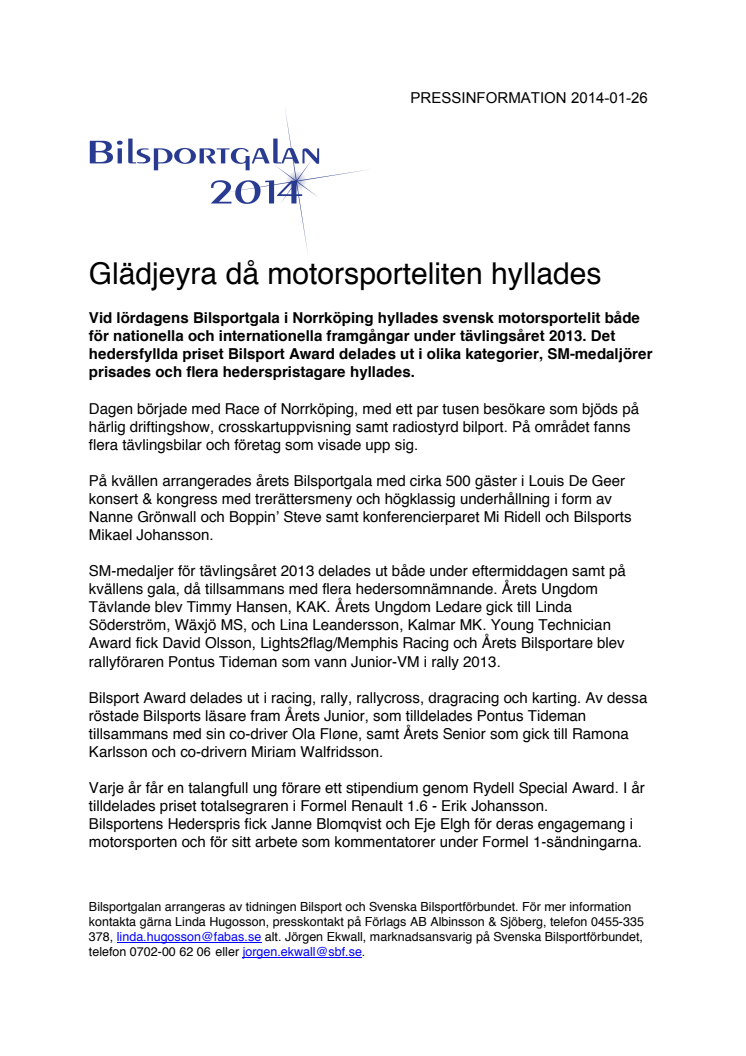 PRESSINFORMATION 2014-01-26

Bilsportgalan 2014

Glädjeyra då motorsporteliten hyllades

Vid lördagens Bilsportgala i Norrköping hyllades svensk motorsportelit både för nationella och internationella framgångar under tävlingsåret 2013. Det hedersfyllda priset Bilsport Award delades ut i olika kategorier, SM-medaljörer prisades och flera hederspristagare hyllades.

Dagen började med Race of Norrköping, med ett par tusen besökare som bjöds på härlig driftingshow, crosskartuppvisning samt radiostyrd bilport. På området fanns flera tävlingsbilar och företag som visade upp sig.

På kvällen arrangerades årets Bilsportgala med cirka 500 gäster i Louis De Geer konsert & kongress med trerättersmeny och högklassig underhållning i form av Nanne Grönwall och Boppin' Steve samt konferencierparet Mi Ridell och Bilsports Mikael Johansson.

SM-medaljer för tävlingsåret 2013 delades ut både under eftermiddagen samt på kvällens gala, då tillsammans med flera hedersomnämnande. Årets Ungdom Tävlande blev Timmy Hansen, KAK. Årets Ungdom Ledare gick till Linda Söderström, Wäxjö MS, och Lina Leandersson, Kalmar MK. Young Technician Award fick David Olsson, Lights2flag/Memphis Racing och Årets Bilsportare blev rallyföraren Pontus Tideman som vann Junior-VM i rally 2013.

Bilsport Award delades ut i racing, rally, rallycross, dragracing och karting. Av dessa röstade Bilsports läsare fram Årets Junior, som tilldelades Pontus Tideman tillsammans med sin co-driver Ola Fløne, samt Årets Senior som gick till Ramona Karlsson och co-drivern Miriam Walfridsson.

Varje år får en talangfull ung förare ett stipendium genom Rydell Special Award. I år tilldelades priset totalsegraren i Formel Renault 1.6 - Erik Johansson. Bilsportens Hederspris fick Janne Blomqvist och Eje Elgh för deras engagemang i motorsporten och för sitt arbete som kommentatorer under Formel 1-sändningarna.

Bilsportgalan arrangeras av tidningen Bilsport och Svenska Bilsportförbundet. För mer information kontakta gärna Linda Hugosson, presskontakt på Förlags AB Albinsson & Sjöberg, telefon 0455-335 378, linda.hugosson@fabas.se alt. Jörgen Ekwall, marknadsansvarig på Svenska Bilsportförbundet, telefon 0702-00 62 06 eller jorgen.ekwall@sbf.se.